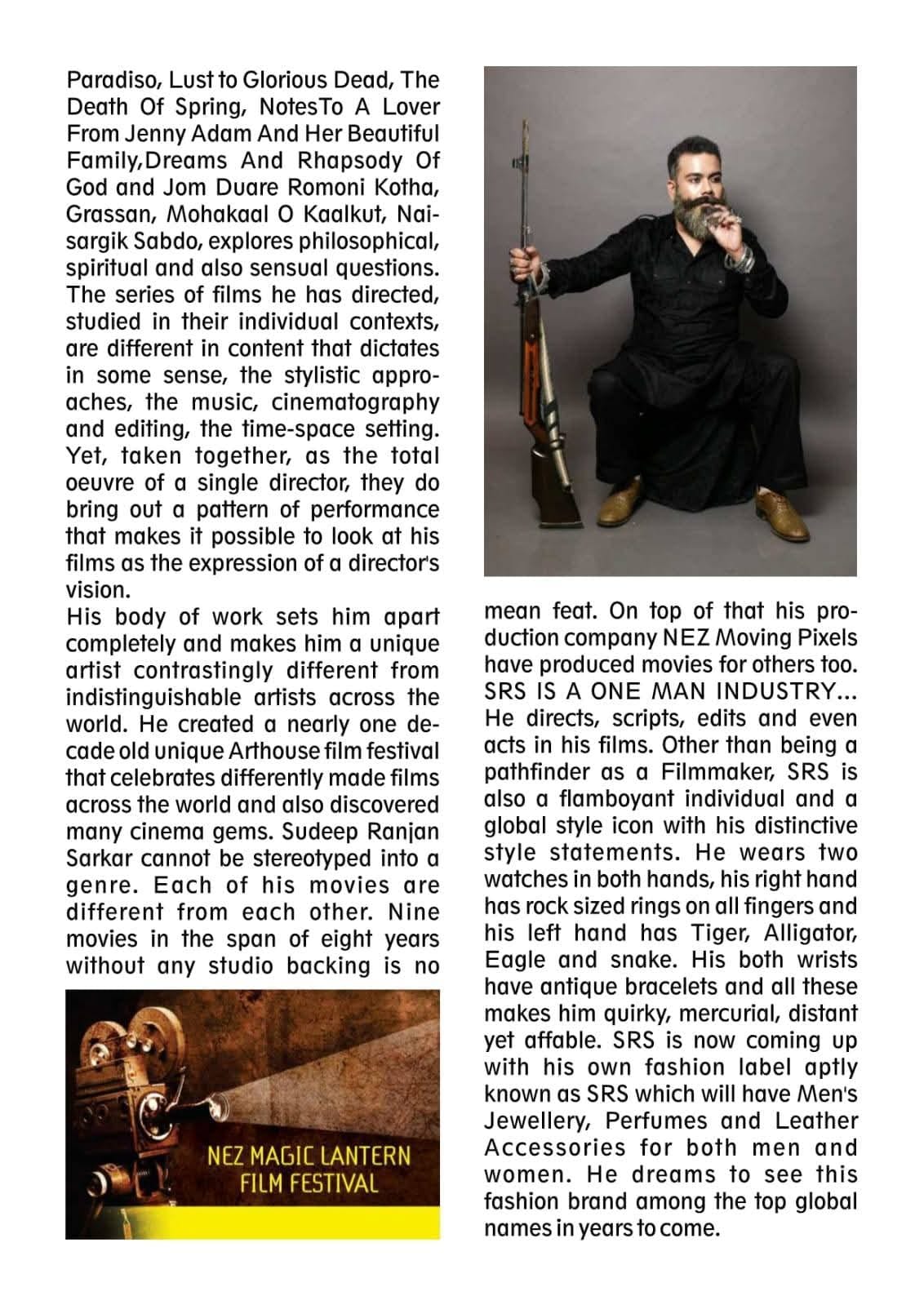 Paradiso, Lust to Glorious Dead, The Death Of Spring, NotesTo A Lover From Jenny Adam And Her Beautiful Family,Dreams And Rhapsody Of God and Jom Duare Romoni Kotha, Grassan, Mohakaal O Kaalkut, Naisargik Sabdo, explores philosophical, spiritual and also sensual questions. The series of films he has directed, studied in their individual contexts, are different in content that dictates in some sense, the stylistic approaches, the music, cinematography and editing, the time-space setting. Yet, taken together, as the total oeuvre of a single director, they do bring out a pattern of performance that makes it possible to look at his films as the expression of a director's vision.
His body of work sets him apart completely and makes him a unique artist contrastingly different from indistinguishable artists across the world. He created a nearly one decade old unique Arthouse film festival that celebrates differently made films across the world and also discovered many cinema gems. Sudeep Ranjan Sarkar cannot be stereotyped into a genre. Each of his movies are different from each other. Nine movies in the span of eight years without any studio backing is no

NEZ MAGIC LANTERN FILM FESTIVAL

mean feat. On top of that his production company NEZ Moving Pixels have produced movies for others too.
SRS IS A ONE MAN INDUSTRY...
He directs, scripts, edits and even acts in his films. Other than being a pathfinder as a Filmmaker, SRS is also a flamboyant individual and a global style icon with his distinctive style statements. He wears two watches in both hands, his right hand has rock sized rings on all fingers and his left hand has Tiger, Alligator, Eagle and snake. His both wrists have antique bracelets and all these makes him quirky, mercurial, distant yet affable. SRS is now coming up with his own fashion label aptly known as SRS which will have Men's Jewellery, Perfumes and Leather Accessories for both men and women. He dreams to see this fashion brand among the top global names in years to come.